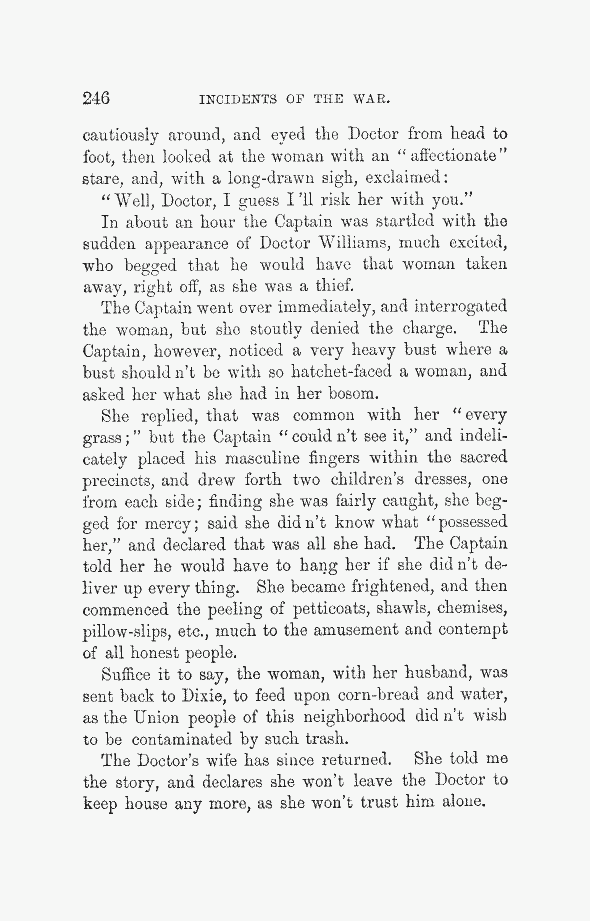 246 INCIDENTS OF THE WAR.

cautiously around, and eyed the Doctor from head to foot, then looked at the woman with an "affectionate" stare, and, with a long-drawn sigh, exclaimed:

"Well, Doctor, I guess I'll risk her with you."

In about an hour the Captain was startled with the sudden appearance of Doctor Williams, much excited, who begged that he would have that woman taken away, right off, as she was a thief.

The Captain went over immediately, and interrogated the woman, but she stoutly denied the charge. The Captain, however, noticed a very heavy bust where a bust should n't be with so hatchet-faced a woman, and asked her what she had in her bosom.

She replied, that was common with her "every grass;" but the Captain "could n't see it," and indelicately placed his masculine fingers within the sacred precincts, and drew forth two children's dresses, one from each side; finding she was fairly caught, she begged for mercy; said she did n't know what "possessed her," and declared that was all she had. The Captain told her he would have to hang her if she did n't deliver up every thing. She became frightened, and then commenced the peeling of petticoats, shawls, chemises, pillow-slips, etc., much to the amusement and contempt of all honest people.

Suffice it to say, the woman, with her husband, was sent back to Dixie, to feed upon corn-bread and water, as the Union people of this neighborhood did n't wish to be contaminated by such trash.

The Doctor's wife has since returned. She told me the story, and declares she won't leave the Doctor to keep house any more, as she won't trust him alone.